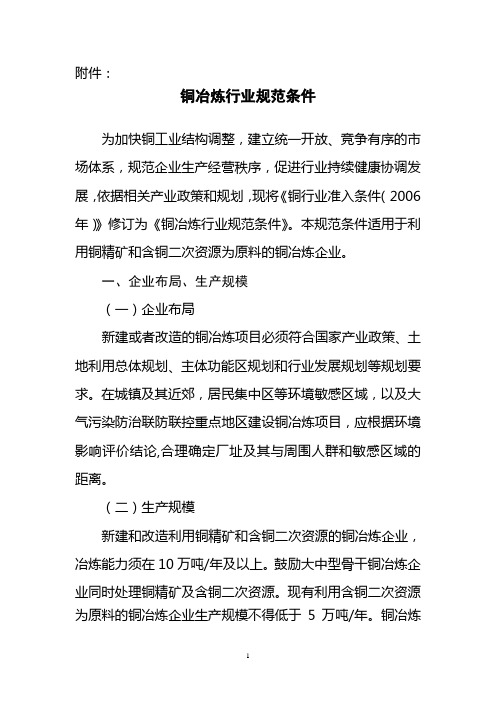 附件：

铜冶炼行业规范条件

为加快铜工业结构调整，建立统一开放、竞争有序的市场体系，规范企业生产经营秩序，促进行业持续健康协调发展，依据相关产业政策和规划，现将《铜行业准入条件（2006年）》修订为《铜冶炼行业规范条件》。本规范条件适用于利用铜精矿和含铜二次资源为原料的铜冶炼企业。

一、企业布局、生产规模

（一）企业布局

新建或者改造的铜冶炼项目必须符合国家产业政策、土地利用总体规划、主体功能区规划和行业发展规划等规划要求。在城镇及其近郊，居民集中区等环境敏感区域，以及大气污染防治联防联控重点地区建设铜冶炼项目，应根据环境影响评价结论,合理确定厂址及其与周围人群和敏感区域的距离。

（二）生产规模

新建和改造利用铜精矿和含铜二次资源的铜冶炼企业，冶炼能力须在 10 万吨/年及以上。鼓励大中型骨干铜冶炼企业同时处理铜精矿及含铜二次资源。现有利用含铜二次资源为原料的铜冶炼企业生产规模不得低于 5 万吨/年。铜冶炼

1